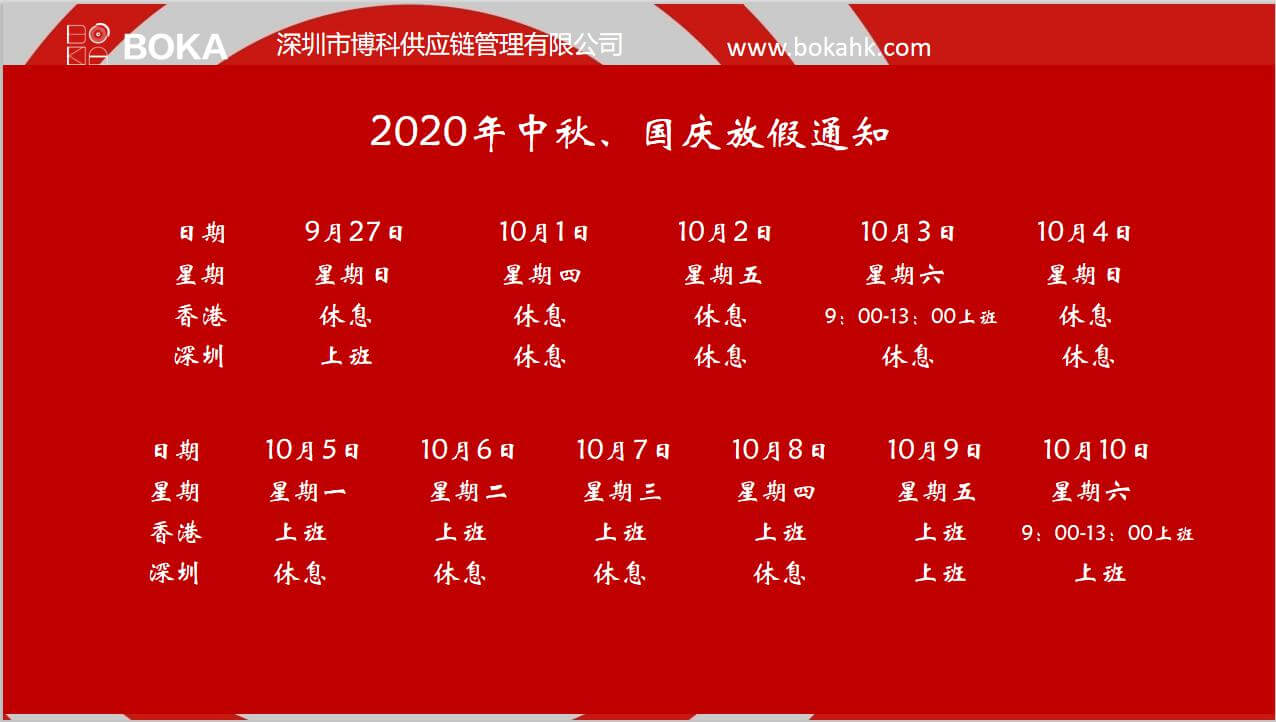 BOKA 深圳市博科供应链管理有限公司 www.bokahk.com

2020年中秋、国庆放假通知

| 日期 | 9月27日 | 10月1日 | 10月2日 | 10月3日 | 10月4日 |
|---|---|---|---|---|---|
| 星期 | 星期日 | 星期四 | 星期五 | 星期六 | 星期日 |
| 香港 | 休息 | 休息 | 休息 | 9：00-13：00上班 | 休息 |
| 深圳 | 上班 | 休息 | 休息 | 休息 | 休息 |

| 日期 | 10月5日 | 10月6日 | 10月7日 | 10月8日 | 10月9日 | 10月10日 |
|---|---|---|---|---|---|---|
| 星期 | 星期一 | 星期二 | 星期三 | 星期四 | 星期五 | 星期六 |
| 香港 | 上班 | 上班 | 上班 | 上班 | 上班 | 9：00-13：00上班 |
| 深圳 | 休息 | 休息 | 休息 | 休息 | 上班 | 上班 |